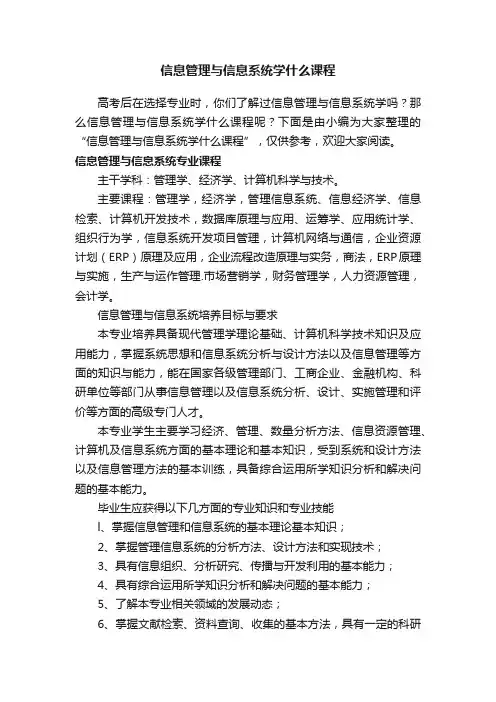 信息管理与信息系统学什么课程

高考后在选择专业时，你们了解过信息管理与信息系统学吗？那么信息管理与信息系统学什么课程呢？下面是由小编为大家整理的“信息管理与信息系统学什么课程”，仅供参考，欢迎大家阅读。

信息管理与信息系统专业课程

主干学科：管理学、经济学、计算机科学与技术。

主要课程：管理学，经济学，管理信息系统、信息经济学、信息检索、计算机开发技术，数据库原理与应用、运筹学、应用统计学、组织行为学，信息系统开发项目管理，计算机网络与通信，企业资源计划（ERP）原理及应用，企业流程改造原理与实务，商法，ERP原理与实施，生产与运作管理.市场营销学，财务管理学，人力资源管理，会计学。

信息管理与信息系统培养目标与要求

本专业培养具备现代管理学理论基础、计算机科学技术知识及应用能力，掌握系统思想和信息系统分析与设计方法以及信息管理等方面的知识与能力，能在国家各级管理部门、工商企业、金融机构、科研单位等部门从事信息管理以及信息系统分析、设计、实施管理和评价等方面的高级专门人才。

本专业学生主要学习经济、管理、数量分析方法、信息资源管理、计算机及信息系统方面的基本理论和基本知识，受到系统和设计方法以及信息管理方法的基本训练，具备综合运用所学知识分析和解决问题的基本能力。

毕业生应获得以下几方面的专业知识和专业技能

l、掌握信息管理和信息系统的基本理论基本知识；

2、掌握管理信息系统的分析方法、设计方法和实现技术；

3、具有信息组织、分析研究、传播与开发利用的基本能力；

4、具有综合运用所学知识分析和解决问题的基本能力；

5、了解本专业相关领域的发展动态；

6、掌握文献检索、资料查询、收集的基本方法，具有一定的科研